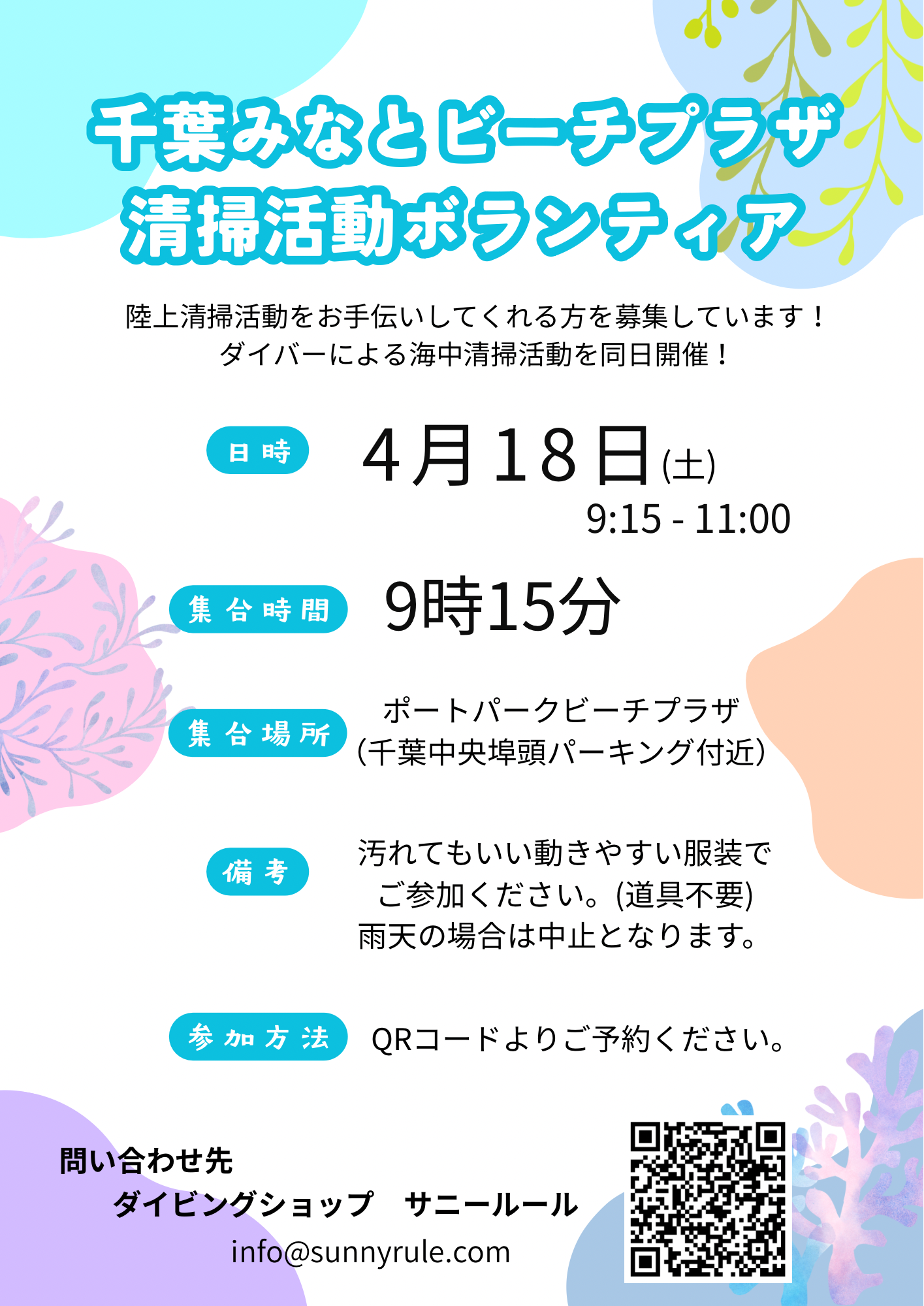 千葉みなとビーチプラザ
清掃活動ボランティア

陸上清掃活動をお手伝いしてくれる方を募集しています！
ダイバーによる海中清掃活動を同日開催！

日時 4月18日(土)
9:15 - 11:00

集合時間 9時15分

集合場所 ポートパークビーチプラザ
(千葉中央埠頭パーキング付近)

備考 汚れてもいい動きやすい服装で
ご参加ください。(道具不要)
雨天の場合は中止となります。

参加方法 QRコードよりご予約ください。

問い合わせ先
ダイビングショップ　サニールール
info@sunnyrule.com